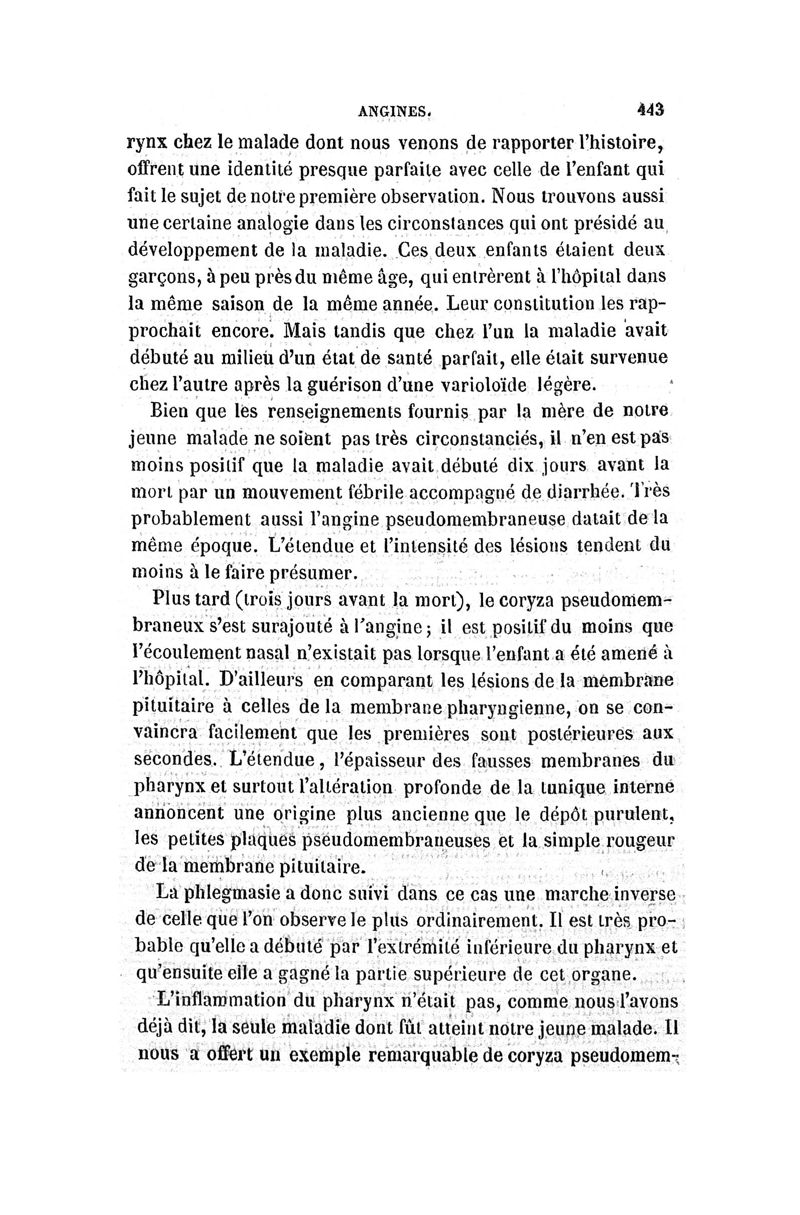 ANGINES. 443

rynx chez le malade dont nous venons de rapporter l'histoire, offrent une identité presque parfaite avec celle de l'enfant qui fait le sujet de notre première observation. Nous trouvons aussi une certaine analogie dans les circonstances qui ont présidé au développement de la maladie. Ces deux enfants étaient deux garçons, à peu près du même âge, qui entrèrent à l'hôpital dans la même saison de la même année. Leur constitution les rapprochait encore. Mais tandis que chez l'un la maladie avait débuté au milieu d'un état de santé parfait, elle était survenue chez l'autre après la guérison d'une varioloïde légère.

Bien que les renseignements fournis par la mère de notre jeune malade ne soient pas très circonstanciés, il n'en est pas moins positif que la maladie avait débuté dix jours avant la mort par un mouvement fébrile accompagné de diarrhée. Très probablement aussi l'angine pseudomembraneuse datait de la même époque. L'étendue et l'intensité des lésions tendent du moins à le faire présumer.

Plus tard (trois jours avant la mort), le coryza pseudomembraneux s'est surajouté à l'angine; il est positif du moins que l'écoulement nasal n'existait pas lorsque l'enfant a été amené à l'hôpital. D'ailleurs en comparant les lésions de la membrane pituitaire à celles de la membrane pharyngienne, on se convaincra facilement que les premières sont postérieures aux secondes. L'étendue, l'épaisseur des fausses membranes du pharynx et surtout l'altération profonde de la tunique interne annoncent une origine plus ancienne que le dépôt purulent, les petites plaques pseudomembraneuses et la simple rougeur de la membrane pituitaire.

La phlegmasie a donc suivi dans ce cas une marche inverse de celle que l'on observe le plus ordinairement. Il est très probable qu'elle a débuté par l'extrémité inférieure du pharynx et qu'ensuite elle a gagné la partie supérieure de cet organe.

L'inflammation du pharynx n'était pas, comme nous l'avons déjà dit, la seule maladie dont fût atteint notre jeune malade. Il nous a offert un exemple remarquable de coryza pseudomem-